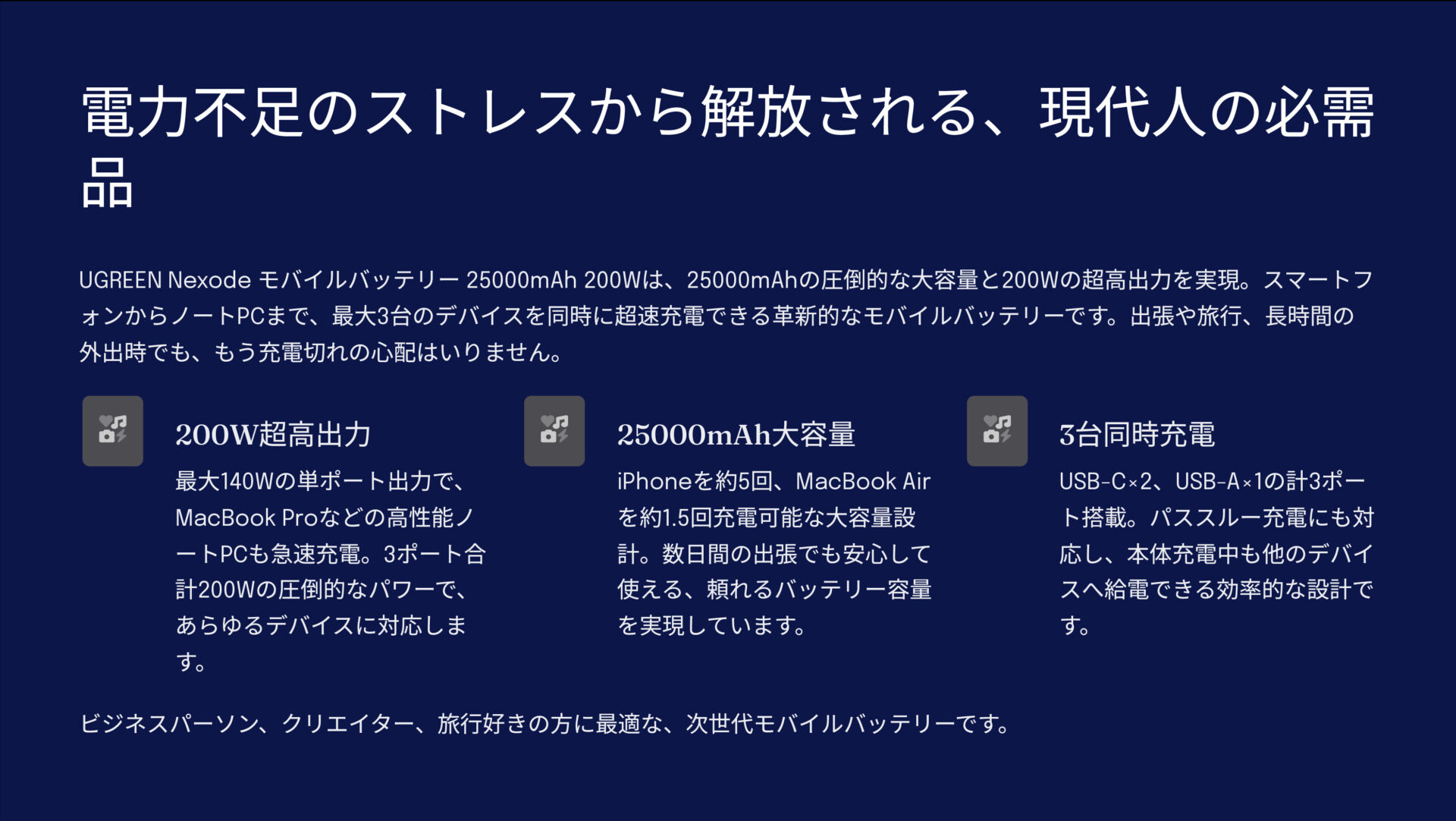 電力不足のストレスから解放される、現代人の必需品

UGREEN Nexode モバイルバッテリー 25000mAh 200Wは、25000mAhの圧倒的な大容量と200Wの超高出力を実現。スマートフォンからノートPCまで、最大3台のデバイスを同時に超速充電できる革新的なモバイルバッテリーです。出張や旅行、長時間の外出時でも、もう充電切れの心配はいりません。

200W超高出力

最大140Wの単ポート出力で、MacBook Proなどの高性能ノートPCも急速充電。3ポート合計200Wの圧倒的なパワーで、あらゆるデバイスに対応します。

25000mAh大容量

iPhoneを約5回、MacBook Airを約1.5回充電可能な大容量設計。数日間の出張でも安心して使える、頼れるバッテリー容量を実現しています。

3台同時充電

USB-C×2、USB-A×1の計3ポート搭載。パススルー充電にも対応し、本体充電中も他のデバイスへ給電できる効率的な設計です。

ビジネスパーソン、クリエイター、旅行好きの方に最適な、次世代モバイルバッテリーです。